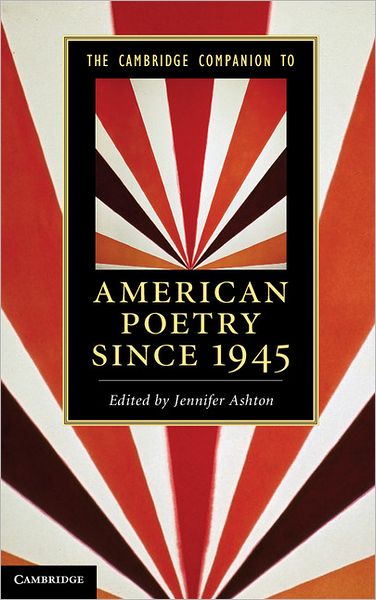 THE CAMBRIDGE COMPANION TO

AMERICAN POETRY SINCE 1945

Edited by Jennifer Ashton

CAMBRIDGE